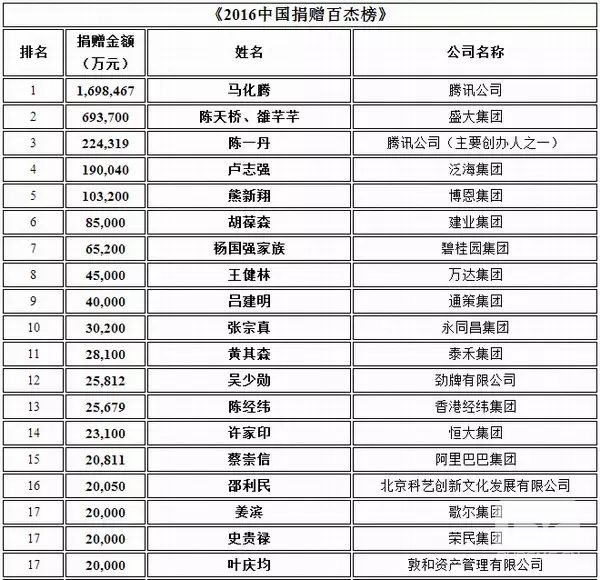 《2016中国捐赠百杰榜》

| 排名 | 捐赠金额（万元） | 姓名 | 公司名称 |
|---|---|---|---|
| 1 | 1,698,467 | 马化腾 | 腾讯公司 |
| 2 | 693,700 | 陈天桥、雒芊芊 | 盛大集团 |
| 3 | 224,319 | 陈一丹 | 腾讯公司（主要创办人之一） |
| 4 | 190,040 | 卢志强 | 泛海集团 |
| 5 | 103,200 | 熊新翔 | 博恩集团 |
| 6 | 85,000 | 胡葆森 | 建业集团 |
| 7 | 65,200 | 杨国强家族 | 碧桂园集团 |
| 8 | 45,000 | 王健林 | 万达集团 |
| 9 | 40,000 | 吕建明 | 通策集团 |
| 10 | 30,200 | 张宗真 | 永同昌集团 |
| 11 | 28,100 | 黄其森 | 泰禾集团 |
| 12 | 25,812 | 吴少勋 | 劲牌有限公司 |
| 13 | 25,679 | 陈经纬 | 香港经纬集团 |
| 14 | 23,100 | 许家印 | 恒大集团 |
| 15 | 20,811 | 蔡崇信 | 阿里巴巴集团 |
| 16 | 20,050 | 邵利民 | 北京科艺创新文化发展有限公司 |
| 17 | 20,000 | 姜滨 | 歌尔集团 |
| 17 | 20,000 | 史贵禄 | 荣民集团 |
| 17 | 20,000 | 叶庆均 | 敦和资产管理有限公司 |